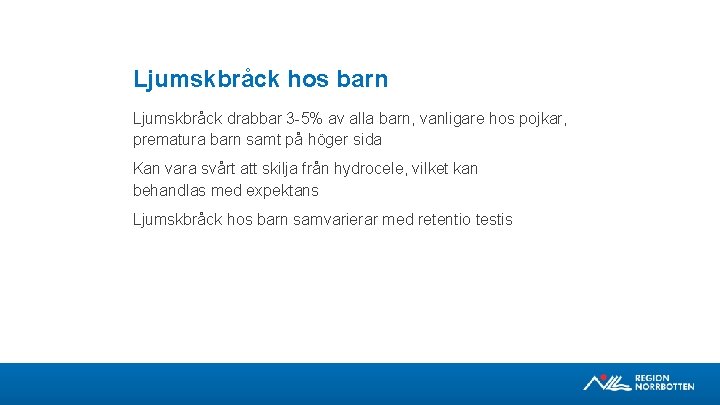 Ljumskbråck hos barn

Ljumskbråck drabbar 3-5% av alla barn, vanligare hos pojkar, prematura barn samt på höger sida

Kan vara svårt att skilja från hydrocele, vilket kan behandlas med expektans

Ljumskbråck hos barn samvarierar med retentio testis

REGION NORRBOTTEN